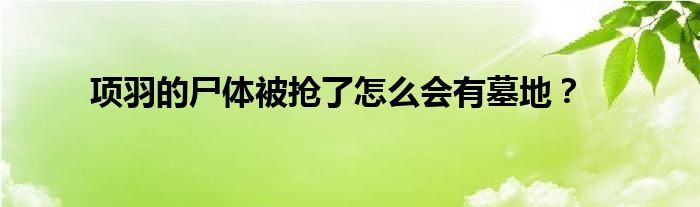 项羽的尸体被抢了怎么会有墓地？